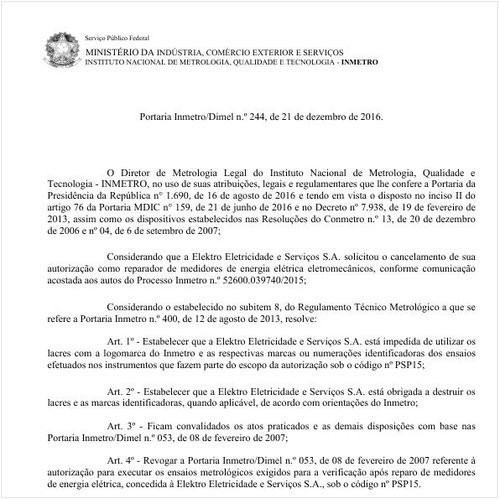 Serviço Público Federal
MINISTÉRIO DA INDÚSTRIA, COMÉRCIO EXTERIOR E SERVIÇOS
INSTITUTO NACIONAL DE METROLOGIA, QUALIDADE E TECNOLOGIA - INMETRO

Portaria Inmetro/Dimel n.º 244, de 21 de dezembro de 2016.

O Diretor de Metrologia Legal do Instituto Nacional de Metrologia, Qualidade e Tecnologia - INMETRO, no uso de suas atribuições, legais e regulamentares que lhe confere a Portaria da Presidência da República n° 1.690, de 16 de agosto de 2016 e tendo em vista o disposto no inciso II do artigo 76 da Portaria MDIC n° 159, de 21 de junho de 2016 e no Decreto nº 7.938, de 19 de fevereiro de 2013, assim como os dispositivos estabelecidos nas Resoluções do Conmetro n.º 13, de 20 de dezembro de 2006 e nº 04, de 6 de setembro de 2007;

Considerando que a Elektro Eletricidade e Serviços S.A. solicitou o cancelamento de sua autorização como reparador de medidores de energia elétrica eletromecânicos, conforme comunicação acostada aos autos do Processo Inmetro n.º 52600.039740/2015;

Considerando o estabelecido no subitem 8, do Regulamento Técnico Metrológico a que se refere a Portaria Inmetro n.º 400, de 12 de agosto de 2013, resolve:

Art. 1º - Estabelecer que a Elektro Eletricidade e Serviços S.A. está impedida de utilizar os lacres com a logomarca do Inmetro e as respectivas marcas ou numerações identificadoras dos ensaios efetuados nos instrumentos que fazem parte do escopo da autorização sob o código nº PSP15;

Art. 2º - Estabelecer que a Elektro Eletricidade e Serviços S.A. está obrigada a destruir os lacres e as marcas identificadoras, quando aplicável, de acordo com orientações do Inmetro;

Art. 3º - Ficam convalidados os atos praticados e as demais disposições com base nas Portaria Inmetro/Dimel n.º 053, de 08 de fevereiro de 2007;

Art. 4º - Revogar a Portaria Inmetro/Dimel n.º 053, de 08 de fevereiro de 2007 referente à autorização para executar os ensaios metrológicos exigidos para a verificação após reparo de medidores de energia elétrica, concedida à Elektro Eletricidade e Serviços S.A., sob o código nº PSP15.